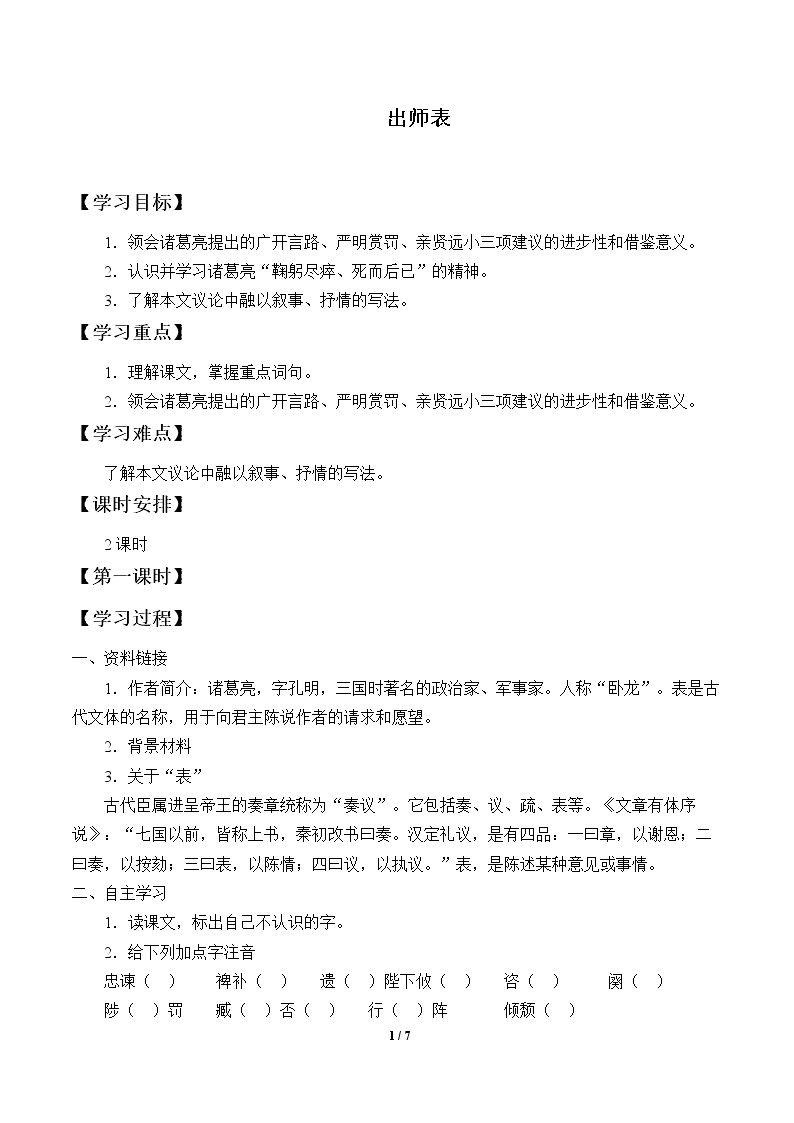 出师表

【学习目标】

1.领会诸葛亮提出的广开言路、严明赏罚、亲贤远小三项建议的进步性和借鉴意义。

2.认识并学习诸葛亮“鞠躬尽瘁、死而后已”的精神。

3.了解本文议论中融以叙事、抒情的写法。

【学习重点】

1.理解课文，掌握重点词句。

2.领会诸葛亮提出的广开言路、严明赏罚、亲贤远小三项建议的进步性和借鉴意义。

【学习难点】

了解本文议论中融以叙事、抒情的写法。

【课时安排】

2课时

【第一课时】

【学习过程】

一、资料链接

1.作者简介：诸葛亮，字孔明，三国时著名的政治家、军事家。人称“卧龙”。表是古代文体的名称，用于向君主陈说作者的请求和愿望。

2.背景材料

3.关于“表”

古代臣属进呈帝王的奏章统称为“奏议”。它包括奏、议、疏、表等。《文章有体序说》：“七国以前，皆称上书，秦初改书曰奏。汉定礼议，是有四品：一曰章，以谢恩；二曰奏，以按劾；三曰表，以陈情；四曰议，以执议。”表，是陈述某种意见或事情。

二、自主学习

1.读课文，标出自己不认识的字。

2.给下列加点字注音

忠谏（ ） 裨补（ ） 遗（ ）陛下攸（ ） 咨（ ） 阙（ ）

陟（ ）罚 臧（ ）否（ ） 行（ ）阵 倾颓（ ）

1 / 7